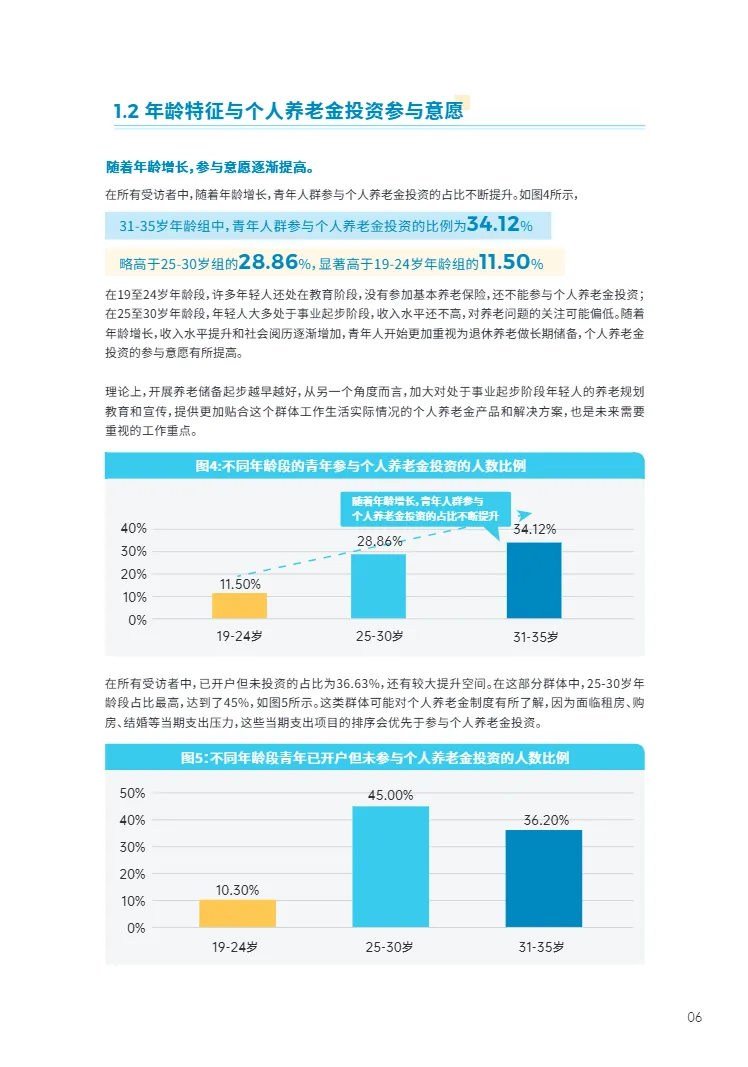 1.2 年龄特征与个人养老金投资参与意愿

随着年龄增长，参与意愿逐渐提高。

在所有受访者中，随着年龄增长，青年人群参与个人养老金投资的占比不断提升。如图4所示，

31-35岁年龄组中，青年人群参与个人养老金投资的比例为34.12%

略高于25-30岁组的28.86%，显著高于19-24岁年龄组的11.50%

在19至24岁年龄段，许多年轻人还处在教育阶段，没有参加基本养老保险，还不能参与个人养老金投资；在25至30岁年龄段，年轻人大多处于事业起步阶段，收入水平还不高，对养老问题的关注可能偏低。随着年龄增长，收入水平提升和社会阅历逐渐增加，青年人开始更加重视为退休养老做长期储备，个人养老金投资的参与意愿有所提高。

理论上，开展养老储备起步越早越好，从另一个角度而言，加大对处于事业起步阶段年轻人的养老规划教育和宣传，提供更加贴合这个群体工作生活实际情况的个人养老金产品和解决方案，也是未来需要重视的工作重点。

图4:不同年龄段的青年参与个人养老金投资的人数比例

随着年龄增长，青年人群参与个人养老金投资的占比不断提升

40%
30%
20%
10%
0%

11.50%
28.86%
34.12%

19-24岁
25-30岁
31-35岁

在所有受访者中，已开户但未投资的占比为36.63%，还有较大提升空间。在这部分群体中，25-30岁年龄段占比最高，达到了45%，如图5所示。这类群体可能对个人养老金制度有所了解，因为面临租房、购房、结婚等当期支出压力，这些当期支出项目的排序会优先于参与个人养老金投资。

图5:不同年龄段青年已开户但未参与个人养老金投资的人数比例

50%
40%
30%
20%
10%
0%

10.30%
45.00%
36.20%

19-24岁
25-30岁
31-35岁

06